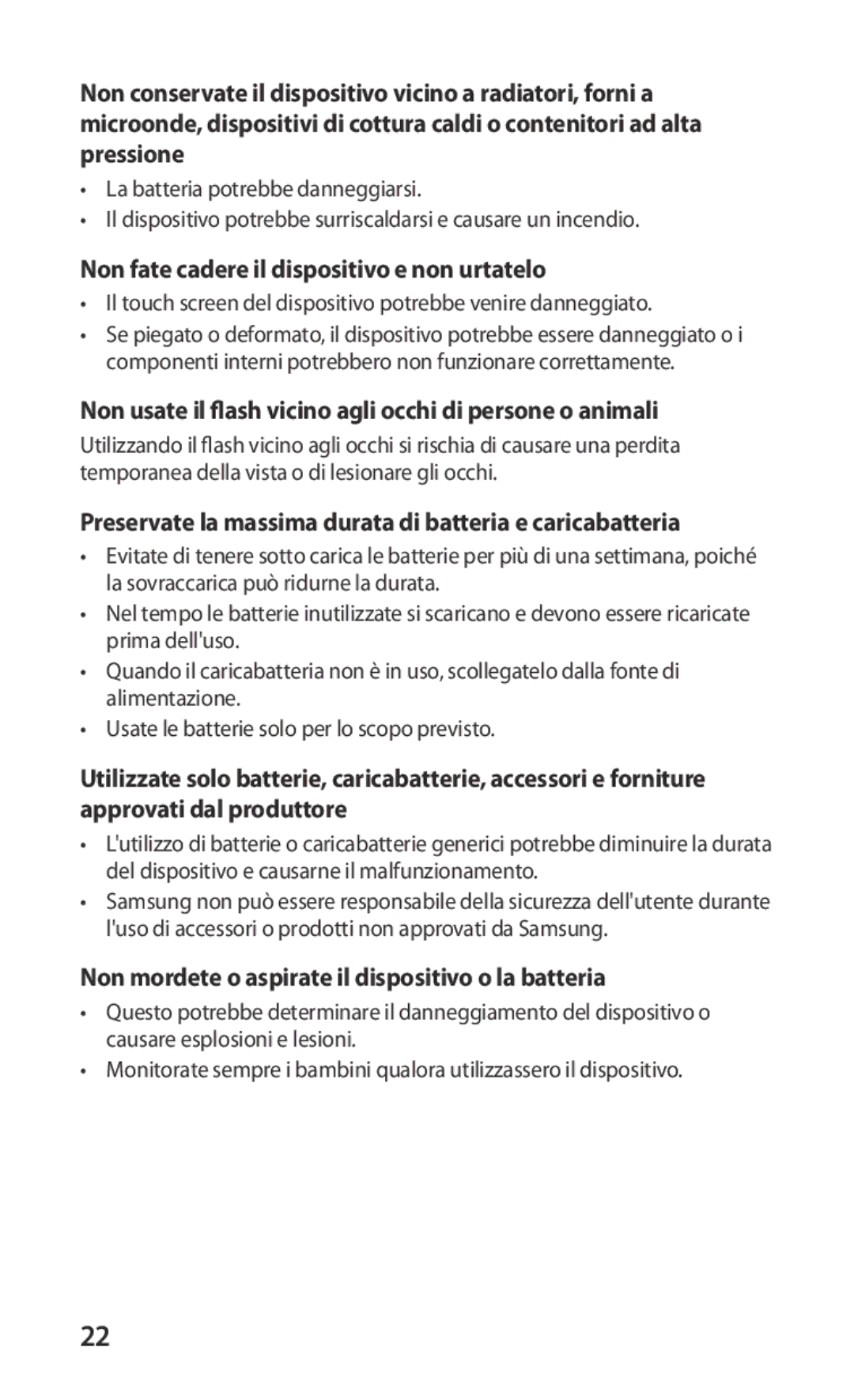 Non conservate il dispositivo vicino a radiatori, forni a microonde, dispositivi di cottura caldi o contenitori ad alta pressione

• La batteria potrebbe danneggiarsi.
• Il dispositivo potrebbe surriscaldarsi e causare un incendio.

Non fate cadere il dispositivo e non urtatelo

• Il touch screen del dispositivo potrebbe venire danneggiato.
• Se piegato o deformato, il dispositivo potrebbe essere danneggiato o i componenti interni potrebbero non funzionare correttamente.

Non usate il flash vicino agli occhi di persone o animali

Utilizzando il flash vicino agli occhi si rischia di causare una perdita temporanea della vista o di lesionare gli occhi.

Preservate la massima durata di batteria e caricabatteria

• Evitate di tenere sotto carica le batterie per più di una settimana, poiché la sovraccarica può ridurne la durata.
• Nel tempo le batterie inutilizzate si scaricano e devono essere ricaricate prima dell'uso.
• Quando il caricabatteria non è in uso, scollegatelo dalla fonte di alimentazione.
• Usate le batterie solo per lo scopo previsto.

Utilizzate solo batterie, caricabatterie, accessori e forniture approvati dal produttore

• L'utilizzo di batterie o caricabatterie generici potrebbe diminuire la durata del dispositivo e causarne il malfunzionamento.
• Samsung non può essere responsabile della sicurezza dell'utente durante l'uso di accessori o prodotti non approvati da Samsung.

Non mordete o aspirate il dispositivo o la batteria

• Questo potrebbe determinare il danneggiamento del dispositivo o causare esplosioni e lesioni.
• Monitorate sempre i bambini qualora utilizzassero il dispositivo.

22